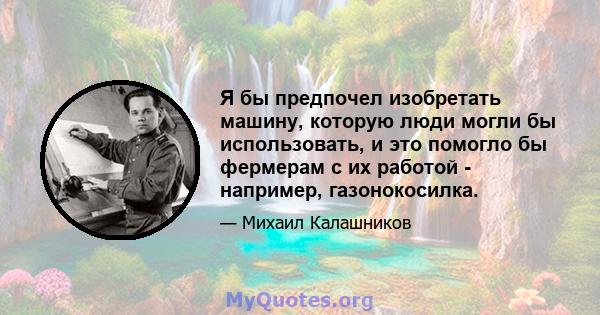 Я бы предпочел изобретать машину, которую люди могли бы использовать, и это помогло бы фермерам с их работой - например, газонокосилка.

— Михаил Калашников

MyQuotes.org